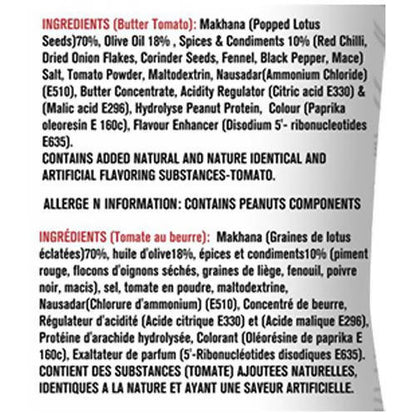 INGREDIENTS (Butter Tomato): Makhana (Popped Lotus Seeds)70%, Olive Oil 18% , Spices & Condiments 10% (Red Chilli, Dried Onion Flakes, Corinder Seeds, Fennel, Black Pepper, Mace) Salt, Tomato Powder, Maltodextrin, Nausadar(Ammonium Chloride) (E510), Butter Concentrate, Acidity Regulator (Citric acid E330) & (Malic acid E296), Hydrolyse Peanut Protein, Colour (Paprika oleoresin E 160c), Flavour Enhancer (Disodium 5'- ribonucleotides E635).
CONTAINS ADDED NATURAL AND NATURE IDENTICAL AND ARTIFICIAL FLAVORING SUBSTANCES-TOMATO.

ALLERGE N INFORMATION: CONTAINS PEANUTS COMPONENTS

INGRÉDIENTS (Tomate au beurre): Makhana (Graines de lotus éclatées)70%, huile d'olive18%, épices et condiments10% (piment rouge, flocons d'oignons séchés, graines de liège, fenouil, poivre noir, macis), sel, tomate en poudre, maltodextrine, Nausadar(Chlorure d'ammonium) (E510), Concentré de beurre, Régulateur d'acidité (Acide citrique E330) et (Acide malique E296), Protéine d'arachide hydrolysée, Colorant (Oléorésine de paprika E 160c), Exaltateur de parfum (5'-Ribonucléotides disodiques E635).
CONTIENT DES SUBSTANCES (TOMATE) AJOUTEES NATURELLES, IDENTIQUES A LA NATURE ET AYANT UNE SAVEUR ARTIFICIELLE.